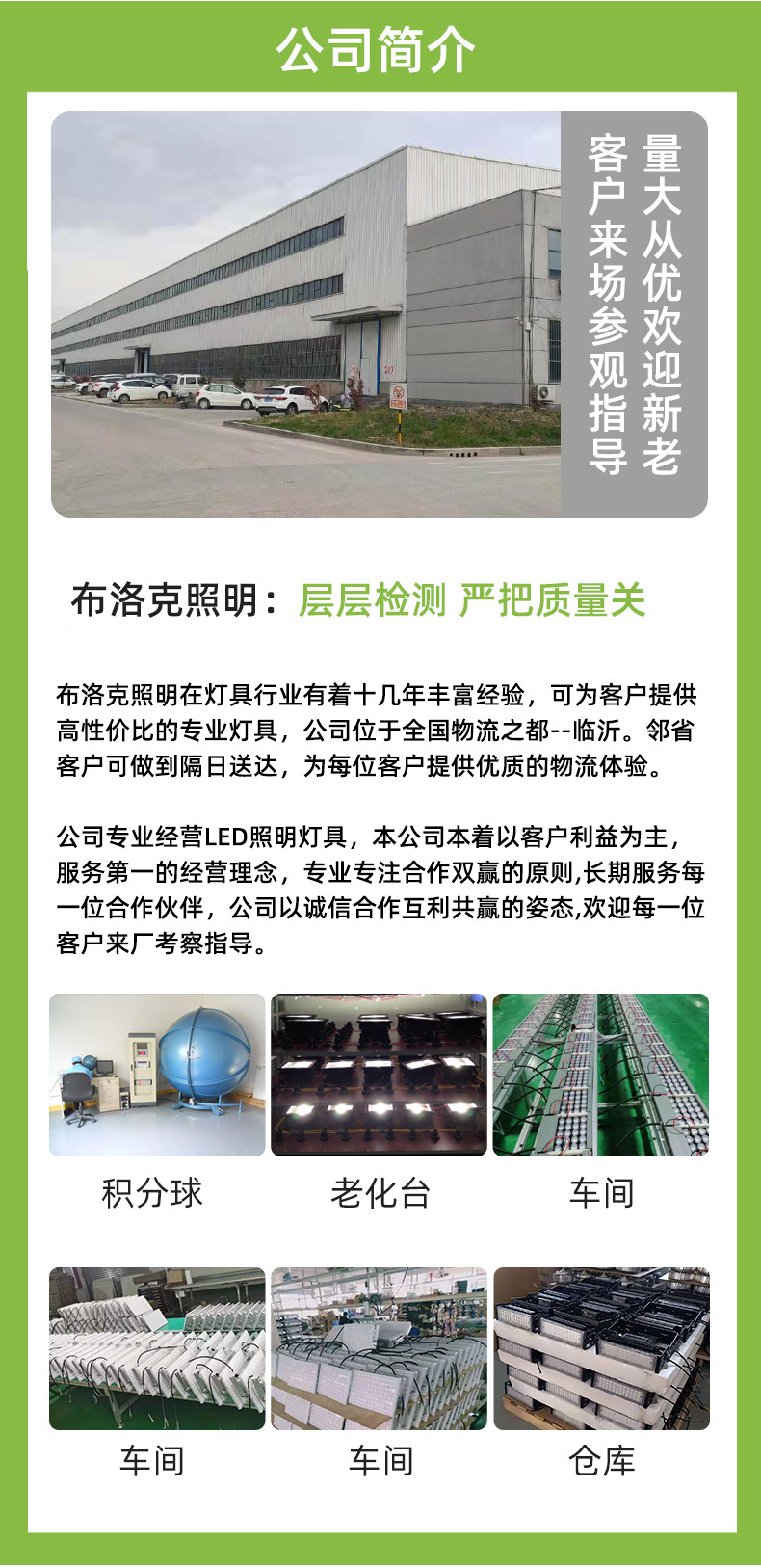 公司简介

量大从优欢迎新老
客户来场参观指导

布洛克照明：层层检测 严把质量关

布洛克照明在灯具行业有着十几年丰富经验，可为客户提供高性价比的专业灯具，公司位于全国物流之都--临沂。邻省客户可做到隔日送达，为每位客户提供优质的物流体验。

公司专业经营LED照明灯具，本公司本着以客户利益为主，服务第一的经营理念，专业专注合作双赢的原则,长期服务每一位合作伙伴，公司以诚信合作互利共赢的姿态,欢迎每一位客户来厂考察指导。

积分球

老化台

车间

车间

车间

仓库